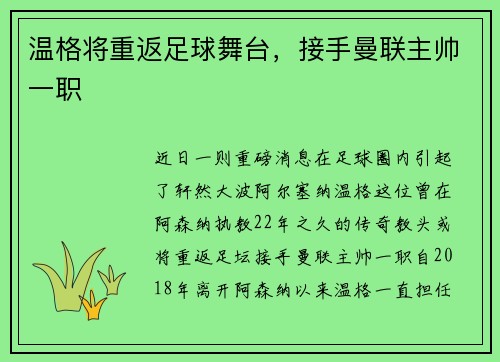 温格将重返足球舞台，接手曼联主帅一职

近日一则重磅消息在足球圈内引起了轩然大波阿尔塞纳温格这位曾在阿森纳执教22年之久的传奇教头或将重返足坛接手曼联主帅一职自2018年离开阿森纳以来温格一直担任